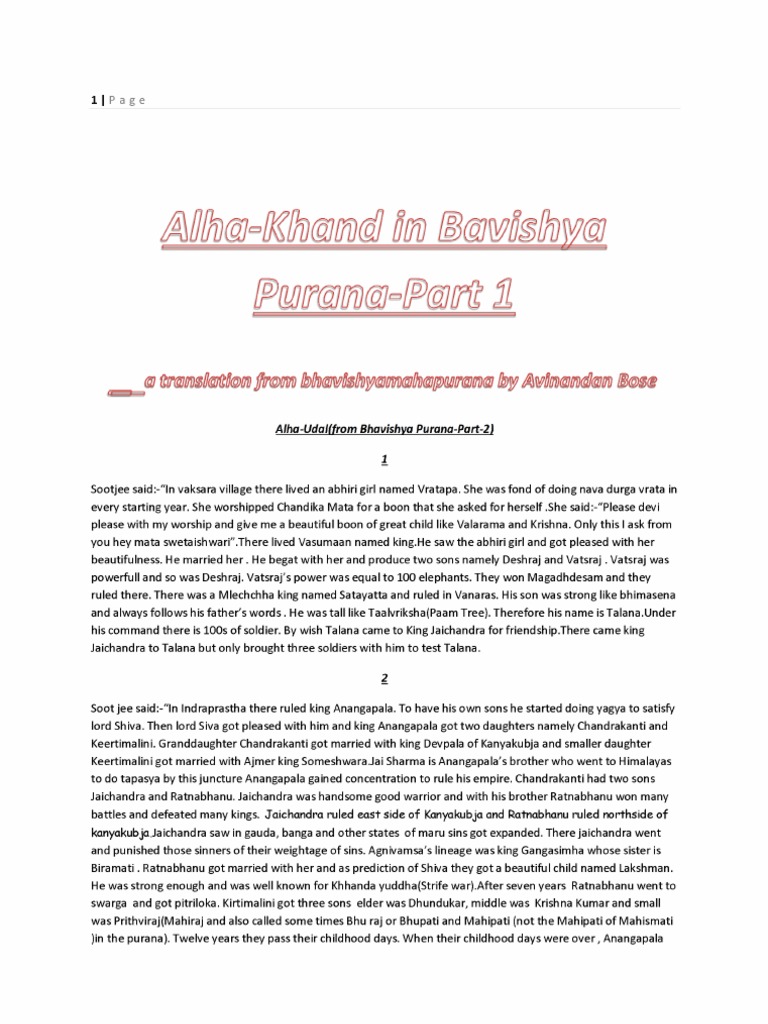 1 | P a g e

Alha-Khand in Bavishya Purana-Part 1

___ a translation from bhavishyamahapurana by Avinandan Bose

Alha-Udal(from Bhavishya Purana-Part-2)

1

Sootjee said:-"In vaksara village there lived an abhiri girl named Vratapa. She was fond of doing nava durga vrata in every starting year. She worshipped Chandika Mata for a boon that she asked for herself .She said:-"Please devi please with my worship and give me a beautiful boon of great child like Valarama and Krishna. Only this I ask from you hey mata swetaishwari".There lived Vasumaan named king.He saw the abhiri girl and got pleased with her beautifulness. He married her . He begat with her and produce two sons namely Deshraj and Vatsraj . Vatsraj was powerfull and so was Deshraj. Vatsraj's power was equal to 100 elephants. They won Magadhdesam and they ruled there. There was a Mlechchha king named Satayatta and ruled in Vanaras. His son was strong like bhimasena and always follows his father's words . He was tall like Taalvriksha(Paam Tree). Therefore his name is Talana.Under his command there is 100s of soldier. By wish Talana came to King Jaichandra for friendship.There came king Jaichandra to Talana but only brought three soldiers with him to test Talana.

2

Soot jee said:-"In Indraprastha there ruled king Anangapala. To have his own sons he started doing yagya to satisfy lord Shiva. Then lord Siva got pleased with him and king Anangapala got two daughters namely Chandrakanti and Keertimalini. Granddaughter Chandrakanti got married with king Devpala of Kanyakubja and smaller daughter Keertimalini got married with Ajmer king Someshwara.Jai Sharma is Anangapala's brother who went to Himalayas to do tapasya by this juncture Anangapala gained concentration to rule his empire. Chandrakanti had two sons Jaichandra and Ratnabhanu. Jaichandra was handsome good warrior and with his brother Ratnabhanu won many battles and defeated many kings. Jaichandra ruled east side of Kanyakubja and Ratnabhanu ruled northside of kanyakubja.Jaichandra saw in gauda, banga and other states of maru sins got expanded. There jaichandra went and punished those sinners of their weightage of sins. Agnivamsa's lineage was king Gangasimha whose sister is Biramati . Ratnabhanu got married with her and as prediction of Shiva they got a beautiful child named Lakshman. He was strong enough and was well known for Khhanda yuddha(Strife war).After seven years Ratnabhanu went to swarga and got pitriloka. Kirtimalini got three sons elder was Dhundukar, middle was Krishna Kumar and small was Prithviraj(Mahiraj and also called some times Bhu raj or Bhupati and Mahipati (not the Mahipati of Mahismati )in the purana). Twelve years they pass their childhood days. When their childhood days were over , Anangapala